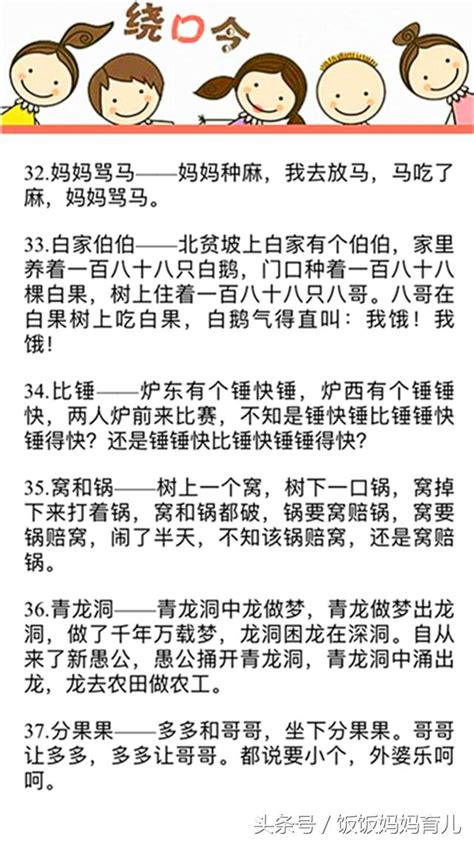 绕口令

32.妈妈骂马——妈妈种麻，我去放马，马吃了麻，妈妈骂马。

33.白家伯伯——北贫坡上白家有个伯伯，家里养着一百八十八只白鹅，门口种着一百八十八棵白果，树上住着一百八十八只八哥。八哥在白果树上吃白果，白鹅气得直叫：我饿！我饿！

34.比锤——炉东有个锤快锤，炉西有个锤锤快，两人炉前来比赛，不知是锤快锤比锤锤快锤得快？还是锤锤快比锤快锤锤得快？

35.窝和锅——树上一个窝，树下一口锅，窝掉下来打着锅，窝和锅都破，锅要窝赔锅，窝要锅赔窝，闹了半天，不知该锅赔窝，还是窝赔锅。

36.青龙洞——青龙洞中龙做梦，青龙做梦出龙洞，做了千年万载梦，龙洞困龙在深洞。自从来了新愚公，愚公捅开青龙洞，青龙洞中涌出龙，龙去农田做农工。

37.分果果——多多和哥哥，坐下分果果。哥哥让多多，多多让哥哥。都说要小个，外婆乐呵呵。

头条号 / 饭饭妈妈育儿